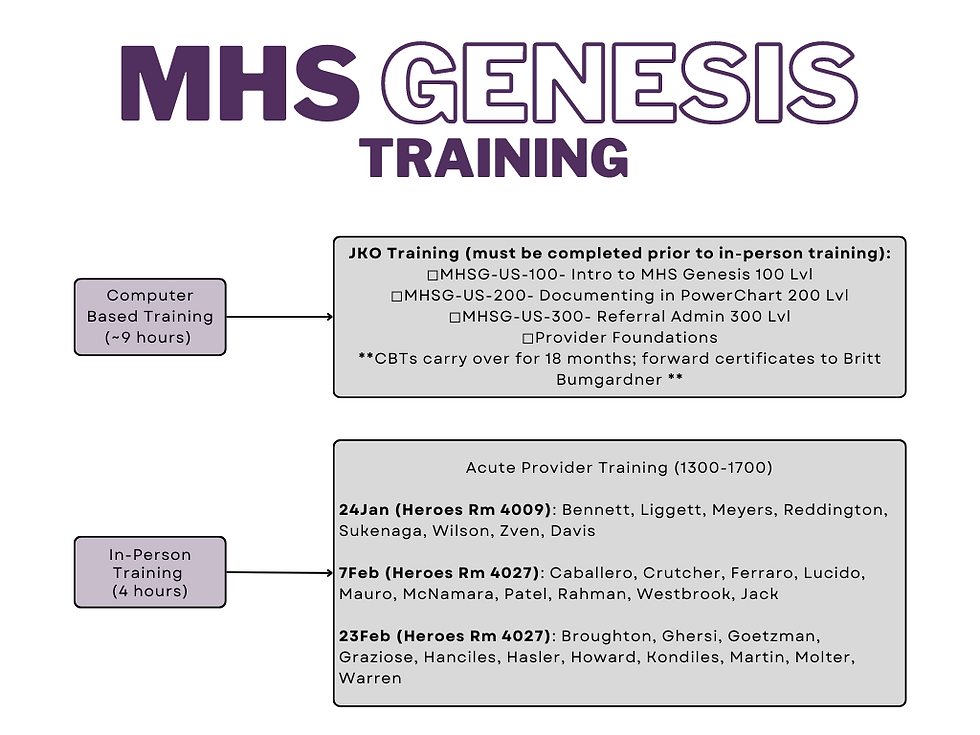 MHS GENESIS
TRAINING

Computer Based Training (~9 hours)

JKO Training (must be completed prior to in-person training):
□MHSG-US-100- Intro to MHS Genesis 100 Lvl
□MHSG-US-200- Documenting in PowerChart 200 Lvl
□MHSG-US-300- Referral Admin 300 Lvl
□Provider Foundations
**CBTs carry over for 18 months; forward certificates to Britt Bumgardner **

In-Person Training (4 hours)

Acute Provider Training (1300-1700)

24Jan (Heroes Rm 4009): Bennett, Liggett, Meyers, Reddington, Sukenaga, Wilson, Zven, Davis

7Feb (Heroes Rm 4027): Caballero, Crutcher, Ferraro, Lucido, Mauro, McNamara, Patel, Rahman, Westbrook, Jack

23Feb (Heroes Rm 4027): Broughton, Ghersi, Goetzman, Graziose, Hanciles, Hasler, Howard, Kondiles, Martin, Molter, Warren